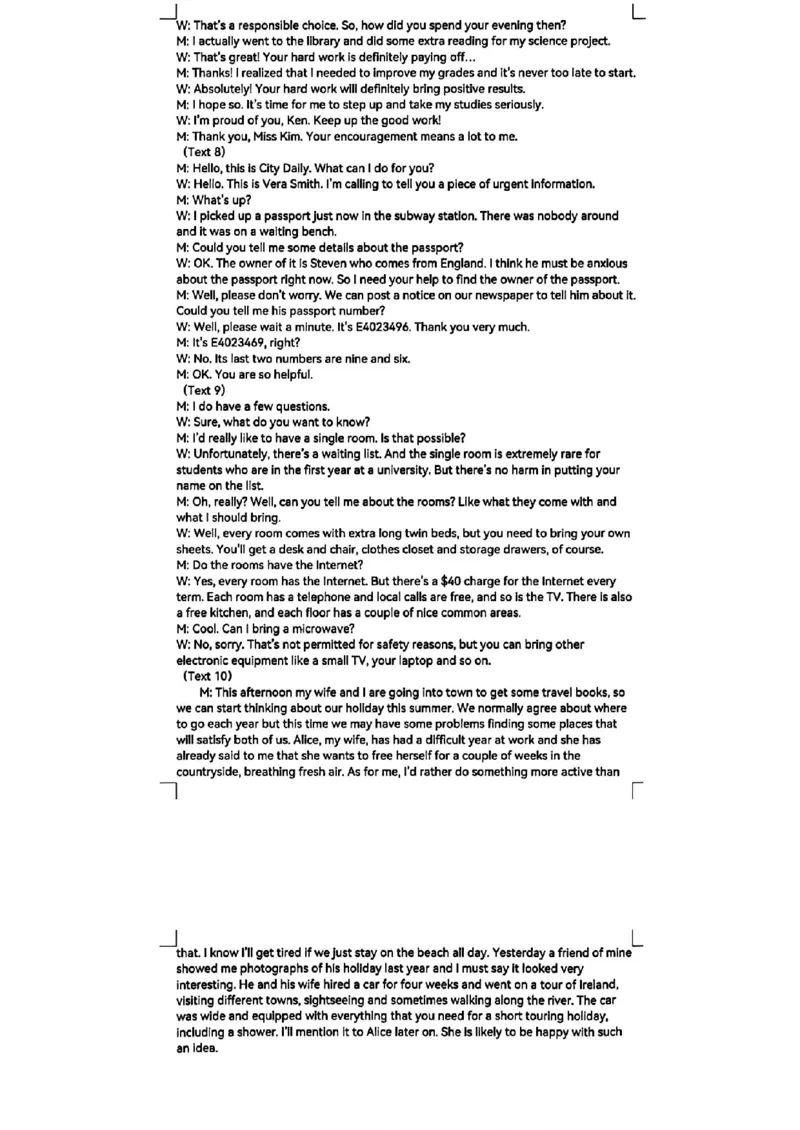 W: That's a responsible choice. So, how did you spend your evening then?
M: I actually went to the library and did some extra reading for my science project.
W: That's great! Your hard work is definitely paying off…
M: Thanks! I realized that I needed to improve my grades and it's never too late to start.
W: Absolutely! Your hard work will definitely bring positive results.
M: I hope so. It's time for me to step up and take my studies seriously.
W: I'm proud of you, Ken. Keep up the good work!
M: Thank you, Miss Kim. Your encouragement means a lot to me.
(Text 8)
M: Hello, this is City Daily. What can I do for you?
W: Hello. This is Vera Smith. I'm calling to tell you a piece of urgent information.
M: What's up?
W: I picked up a passport just now in the subway station. There was nobody around and it was on a waiting bench.
M: Could you tell me some details about the passport?
W: OK. The owner of it is Steven who comes from England. I think he must be anxious about the passport right now. So I need your help to find the owner of the passport.
M: Well, please don't worry. We can post a notice on our newspaper to tell him about it. Could you tell me his passport number?
W: Well, please wait a minute. It's E4023496. Thank you very much.
M: It's E4023469, right?
W: No. Its last two numbers are nine and six.
M: OK. You are so helpful.
(Text 9)
M: I do have a few questions.
W: Sure, what do you want to know?
M: I'd really like to have a single room. Is that possible?
W: Unfortunately, there's a waiting list. And the single room is extremely rare for students who are in the first year at a university. But there's no harm in putting your name on the list.
M: Oh, really? Well, can you tell me about the rooms? Like what they come with and what I should bring.
W: Well, every room comes with extra long twin beds, but you need to bring your own sheets. You'll get a desk and chair, clothes closet and storage drawers, of course.
M: Do the rooms have the Internet?
W: Yes, every room has the Internet. But there's a $40 charge for the Internet every term. Each room has a telephone and local calls are free, and so is the TV. There is also a free kitchen, and each floor has a couple of nice common areas.
M: Cool. Can I bring a microwave?
W: No, sorry. That's not permitted for safety reasons, but you can bring other electronic equipment like a small TV, your laptop and so on.
(Text 10)
M: This afternoon my wife and I are going into town to get some travel books, so we can start thinking about our holiday this summer. We normally agree about where to go each year but this time we may have some problems finding some places that will satisfy both of us. Alice, my wife, has had a difficult year at work and she has already said to me that she wants to free herself for a couple of weeks in the countryside, breathing fresh air. As for me, I'd rather do something more active than

that. I know I'll get tired if we just stay on the beach all day. Yesterday a friend of mine showed me photographs of his holiday last year and I must say it looked very interesting. He and his wife hired a car for four weeks and went on a tour of Ireland, visiting different towns, sightseeing and sometimes walking along the river. The car was wide and equipped with everything that you need for a short touring holiday, including a shower. I'll mention it to Alice later on. She is likely to be happy with such an idea.